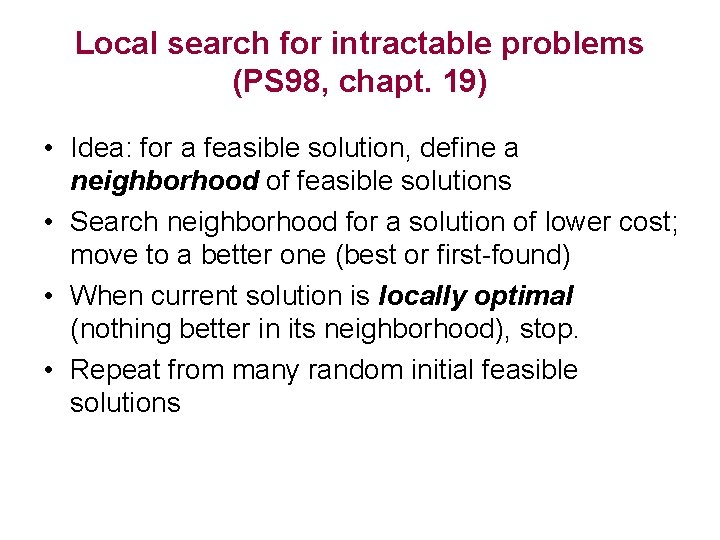 Local search for intractable problems
(PS98, chapt. 19)

• Idea: for a feasible solution, define a neighborhood of feasible solutions
• Search neighborhood for a solution of lower cost; move to a better one (best or first-found)
• When current solution is locally optimal (nothing better in its neighborhood), stop.
• Repeat from many random initial feasible solutions